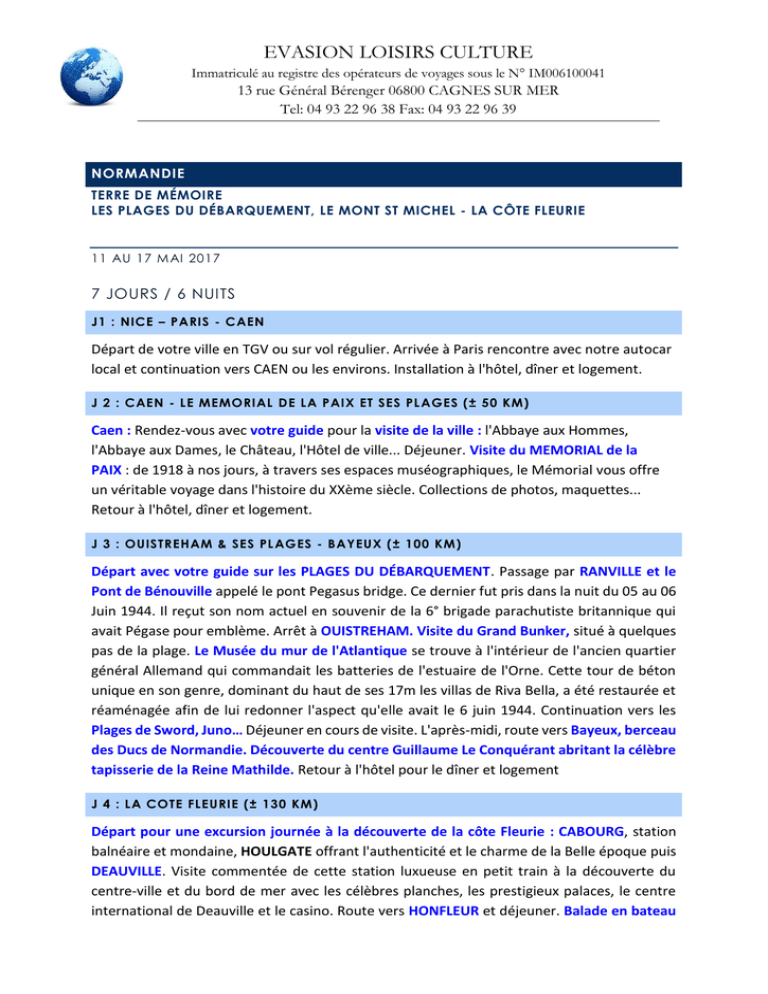 EVASION LOISIRS CULTURE
Immatriculé au registre des opérateurs de voyages sous le N° IM006100041
13 rue Général Bérenger 06800 CAGNES SUR MER
Tel: 04 93 22 96 38 Fax: 04 93 22 96 39

NORMANDIE
TERRE DE MÉMOIRE
LES PLAGES DU DÉBARQUEMENT, LE MONT ST MICHEL - LA CÔTE FLEURIE

11 AU 17 MAI 2017

7 JOURS / 6 NUITS

J1 : NICE – PARIS - CAEN

Départ de votre ville en TGV ou sur vol régulier. Arrivée à Paris rencontre avec notre autocar local et continuation vers CAEN ou les environs. Installation à l'hôtel, dîner et logement.

J 2 : CAEN - LE MEMORIAL DE LA PAIX ET SES PLAGES (± 50 KM)

Caen : Rendez-vous avec votre guide pour la visite de la ville : l'Abbaye aux Hommes, l'Abbaye aux Dames, le Château, l'Hôtel de ville... Déjeuner. Visite du MEMORIAL de la PAIX : de 1918 à nos jours, à travers ses espaces muséographiques, le Mémorial vous offre un véritable voyage dans l'histoire du XXème siècle. Collections de photos, maquettes... Retour à l'hôtel, dîner et logement.

J 3 : OUISTREHAM & SES PLAGES - BAYEUX (± 100 KM)

Départ avec votre guide sur les PLAGES DU DÉBARQUEMENT. Passage par RANVILLE et le Pont de Bénouville appelé le pont Pegasus bridge. Ce dernier fut pris dans la nuit du 05 au 06 Juin 1944. Il reçut son nom actuel en souvenir de la 6° brigade parachutiste britannique qui avait Pégase pour emblème. Arrêt à OUISTREHAM. Visite du Grand Bunker, situé à quelques pas de la plage. Le Musée du mur de l'Atlantique se trouve à l'intérieur de l'ancien quartier général Allemand qui commandait les batteries de l'estuaire de l'Orne. Cette tour de béton unique en son genre, dominant du haut de ses 17m les villas de Riva Bella, a été restaurée et réaménagée afin de lui redonner l'aspect qu'elle avait le 6 juin 1944. Continuation vers les Plages de Sword, Juno… Déjeuner en cours de visite. L'après-midi, route vers Bayeux, berceau des Ducs de Normandie. Découverte du centre Guillaume Le Conquérant abritant la célèbre tapisserie de la Reine Mathilde. Retour à l'hôtel pour le dîner et logement

J 4 : LA COTE FLEURIE (± 130 KM)

Départ pour une excursion journée à la découverte de la côte Fleurie : CABOURG, station balnéaire et mondaine, HOULGATE offrant l'authenticité et le charme de la Belle époque puis DEAUVILLE. Visite commentée de cette station luxueuse en petit train à la découverte du centre-ville et du bord de mer avec les célèbres planches, les prestigieux palaces, le centre international de Deauville et le casino. Route vers HONFLEUR et déjeuner. Balade en bateau